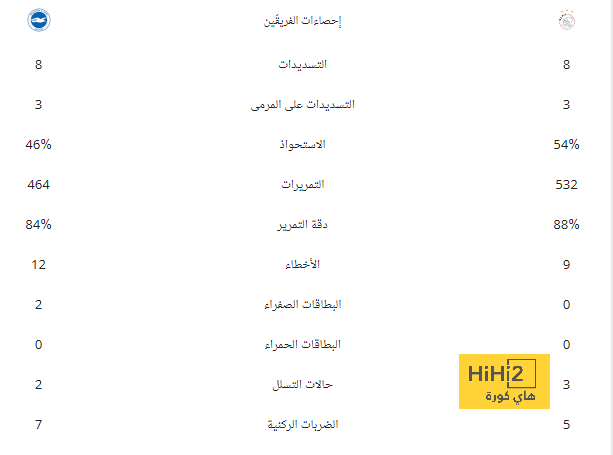 | | إحصاءات الفريقين | |
|---|---|---|
| 8 | التسديدات | 8 |
| 3 | التسديدات على المرمى | 3 |
| 46% | الاستحواذ | 54% |
| 464 | التمريرات | 532 |
| 84% | دقة التمرير | 88% |
| 12 | الأخطاء | 9 |
| 2 | البطاقات الصفراء | 0 |
| 0 | البطاقات الحمراء | 0 |
| 2 | حالات التسلل | 3 |
| 7 | الضربات الركنية | 5 |

HiHi2
هاي كورة